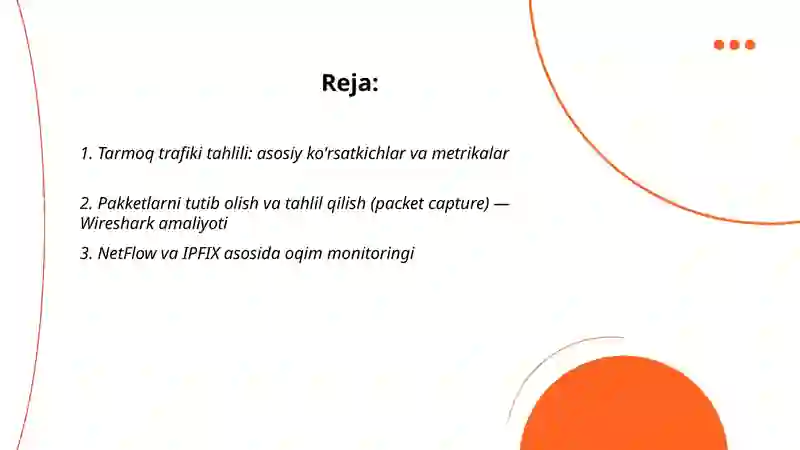 Reja:

1. Tarmoq trafiki tahlili: asosiy ko'rsatkichlar va metrikalar

2. Pakketlarni tutib olish va tahlil qilish (packet capture) — Wireshark amaliyoti

3. NetFlow va IPFIX asosida oqim monitoringi